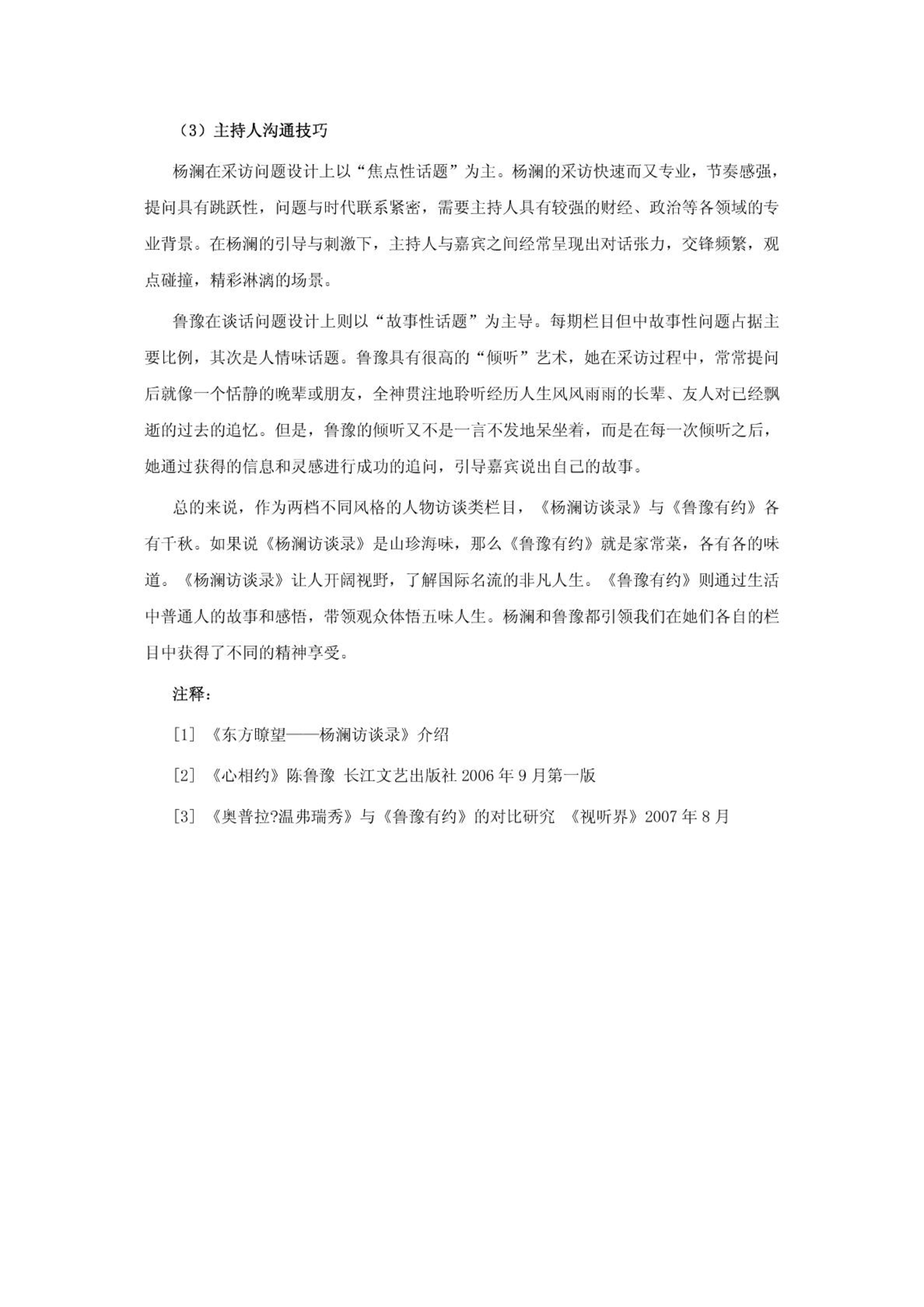 （3）主持人沟通技巧

杨澜在采访问题设计上以“焦点性话题”为主。杨澜的采访快速而又专业，节奏感强，提问具有跳跃性，问题与时代联系紧密，需要主持人具有较强的财经、政治等各领域的专业背景。在杨澜的引导与刺激下，主持人与嘉宾之间经常呈现出对话张力，交锋频繁，观点碰撞，精彩淋漓的场景。

鲁豫在谈话问题设计上则以“故事性话题”为主导。每期栏目但中故事性问题占据主要比例，其次是人情味话题。鲁豫具有很高的“倾听”艺术，她在采访过程中，常常提问后就像一个恬静的晚辈或朋友，全神贯注地聆听经历人生风风雨雨的长辈、友人对已经飘逝的过去的追忆。但是，鲁豫的倾听又不是一言不发地呆坐着，而是在每一次倾听之后，她通过获得的信息和灵感进行成功的追问，引导嘉宾说出自己的故事。

总的来说，作为两档不同风格的人物访谈类栏目，《杨澜访谈录》与《鲁豫有约》各有千秋。如果说《杨澜访谈录》是山珍海味，那么《鲁豫有约》就是家常菜，各有各的味道。《杨澜访谈录》让人开阔视野，了解国际名流的非凡人生。《鲁豫有约》则通过生活中普通人的故事和感悟，带领观众体悟五味人生。杨澜和鲁豫都引领我们在她们各自的栏目中获得了不同的精神享受。

注释：

[1] 《东方瞭望——杨澜访谈录》介绍

[2] 《心相约》陈鲁豫 长江文艺出版社 2006 年 9 月第一版

[3] 《奥普拉?温弗瑞秀》与《鲁豫有约》的对比研究 《视听界》2007 年 8 月